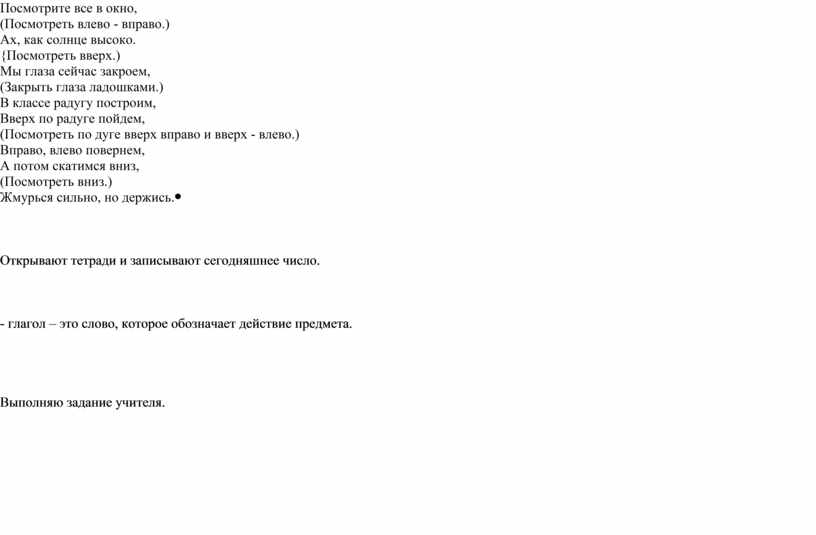 Посмотрите все в окно,
(Посмотреть влево - вправо.)
Ах, как солнце высоко.
{Посмотреть вверх.)
Мы глаза сейчас закроем,
(Закрыть глаза ладошками.)
В классе радугу построим,
Вверх по радуге пойдем,
(Посмотреть по дуге вверх вправо и вверх - влево.)
Вправо, влево повернем,
А потом скатимся вниз,
(Посмотреть вниз.)
Жмурься сильно, но держись.•

Открывают тетради и записывают сегодняшнее число.

- глагол – это слово, которое обозначает действие предмета.

Выполняю задание учителя.